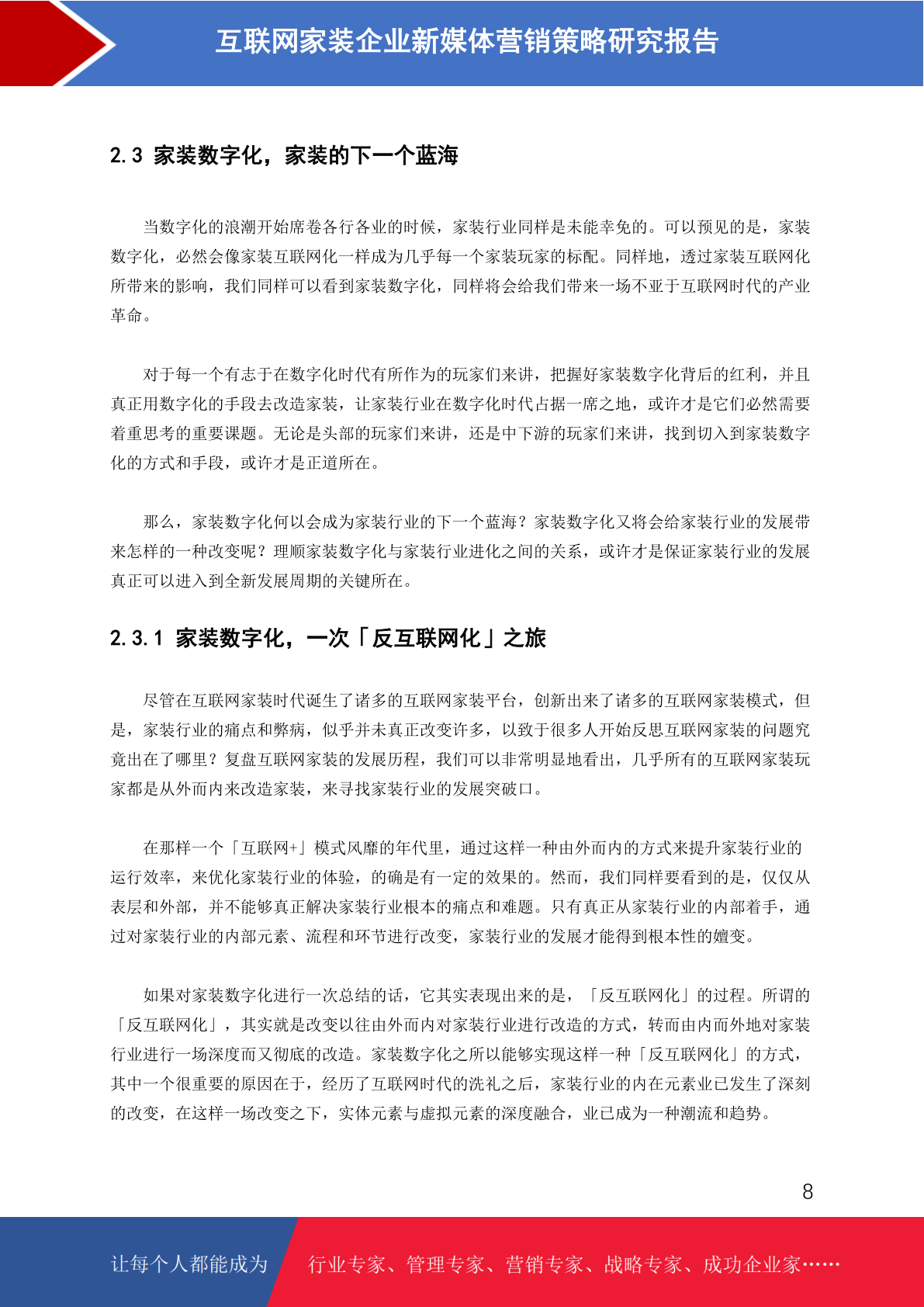 互联网家装企业新媒体营销策略研究报告

2.3 家装数字化，家装的下一个蓝海

当数字化的浪潮开始席卷各行各业的时候，家装行业同样是未能幸免的。可以预见的是，家装数字化，必然会像家装互联网化一样成为几乎每一个家装玩家的标配。同样地，透过家装互联网化所带来的影响，我们同样可以看到家装数字化，同样将会给我们带来一场不亚于互联网时代的产业革命。

对于每一个有志于在数字化时代有所作为的玩家们来讲，把握好家装数字化背后的红利，并且真正用数字化的手段去改造家装，让家装行业在数字化时代占据一席之地，或许才是它们必然需要着重思考的重要课题。无论是头部的玩家们来讲，还是中下游的玩家们来讲，找到切入到家装数字化的方式和手段，或许才是正道所在。

那么，家装数字化何以会成为家装行业的下一个蓝海？家装数字化又将会给家装行业的发展带来怎样的一种改变呢？理顺家装数字化与家装行业进化之间的关系，或许才是保证家装行业的发展真正可以进入到全新发展周期的关键所在。

2.3.1 家装数字化，一次「反互联网化」之旅

尽管在互联网家装时代诞生了诸多的互联网家装平台，创新出来了诸多的互联网家装模式，但是，家装行业的痛点和弊病，似乎并未真正改变许多，以致于很多人开始反思互联网家装的问题究竟出在了哪里？复盘互联网家装的发展历程，我们可以非常明显地看出，几乎所有的互联网家装玩家都是从外而内来改造家装，来寻找家装行业的发展突破口。

在那样一个「互联网+」模式风靡的年代里，通过这样一种由外而内的方式来提升家装行业的运行效率，来优化家装行业的体验，的确是有一定的效果的。然而，我们同样要看到的是，仅仅从表层和外部，并不能够真正解决家装行业根本的痛点和难题。只有真正从家装行业的内部着手，通过对家装行业的内部元素、流程和环节进行改变，家装行业的发展才能得到根本性的嬗变。

如果对家装数字化进行一次总结的话，它其实表现出来的是，「反互联网化」的过程。所谓的「反互联网化」，其实就是改变以往由外而内对家装行业进行改造的方式，转而由内而外地对家装行业进行一场深度而又彻底的改造。家装数字化之所以能够实现这样一种「反互联网化」的方式，其中一个很重要的原因在于，经历了互联网时代的洗礼之后，家装行业的内在元素业已发生了深刻的改变，在这样一场改变之下，实体元素与虚拟元素的深度融合，业已成为一种潮流和趋势。

8

让每个人都能成为 行业专家、管理专家、营销专家、战略专家、成功企业家……